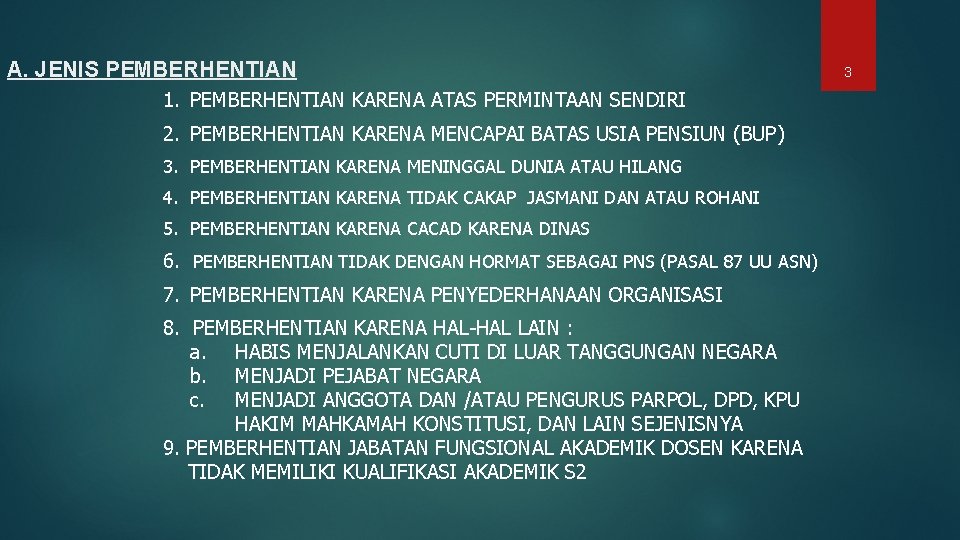 A. JENIS PEMBERHENTIAN

3

1. PEMBERHENTIAN KARENA ATAS PERMINTAAN SENDIRI

2. PEMBERHENTIAN KARENA MENCAPAI BATAS USIA PENSIUN (BUP)

3. PEMBERHENTIAN KARENA MENINGGAL DUNIA ATAU HILANG

4. PEMBERHENTIAN KARENA TIDAK CAKAP JASMANI DAN ATAU ROHANI

5. PEMBERHENTIAN KARENA CACAD KARENA DINAS

6. PEMBERHENTIAN TIDAK DENGAN HORMAT SEBAGAI PNS (PASAL 87 UU ASN)

7. PEMBERHENTIAN KARENA PENYEDERHANAAN ORGANISASI

8. PEMBERHENTIAN KARENA HAL-HAL LAIN :
a. HABIS MENJALANKAN CUTI DI LUAR TANGGUNGAN NEGARA
b. MENJADI PEJABAT NEGARA
c. MENJADI ANGGOTA DAN /ATAU PENGURUS PARPOL, DPD, KPU HAKIM MAHKAMAH KONSTITUSI, DAN LAIN SEJENISNYA

9. PEMBERHENTIAN JABATAN FUNGSIONAL AKADEMIK DOSEN KARENA TIDAK MEMILIKI KUALIFIKASI AKADEMIK S2